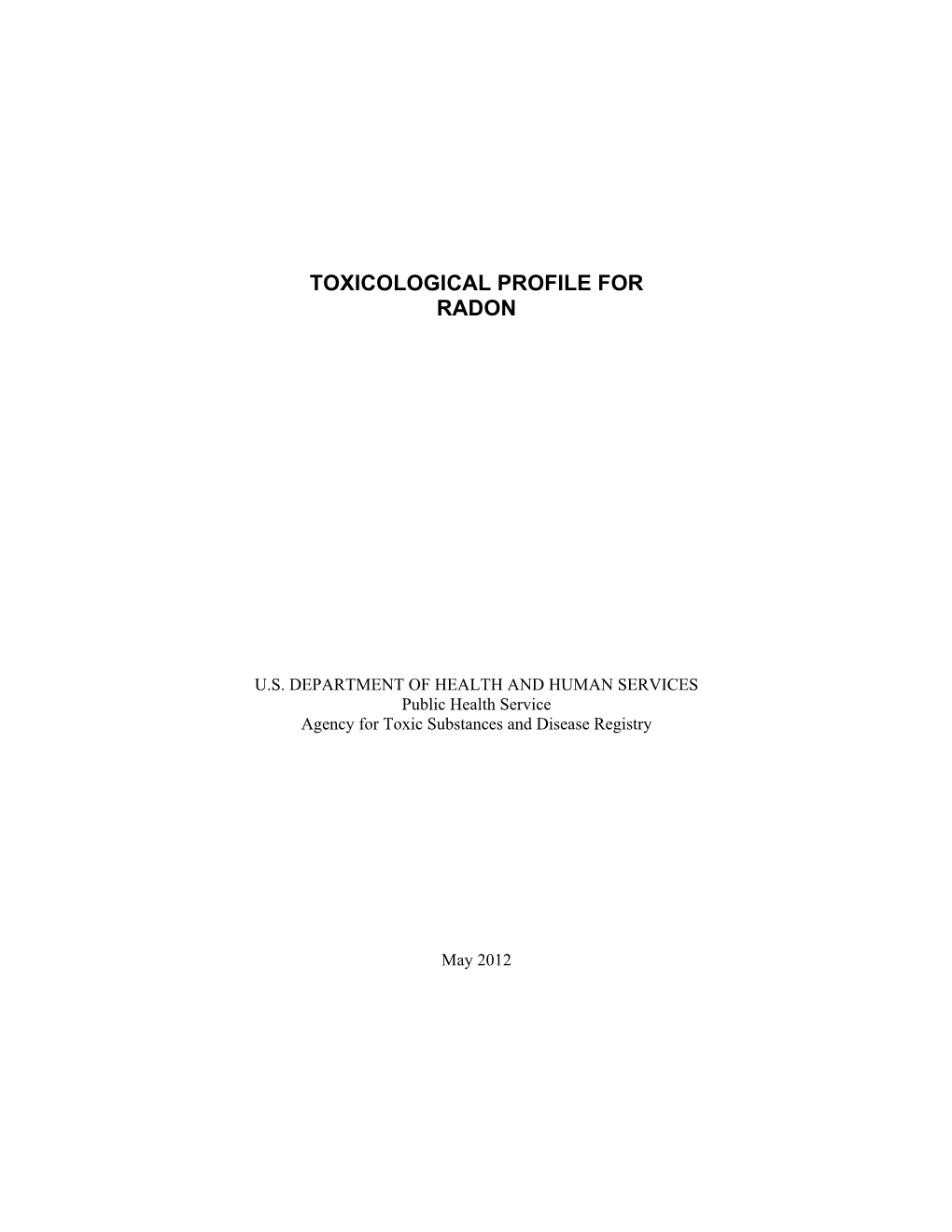 TOXICOLOGICAL PROFILE FOR
RADON

U.S. DEPARTMENT OF HEALTH AND HUMAN SERVICES
Public Health Service
Agency for Toxic Substances and Disease Registry

May 2012